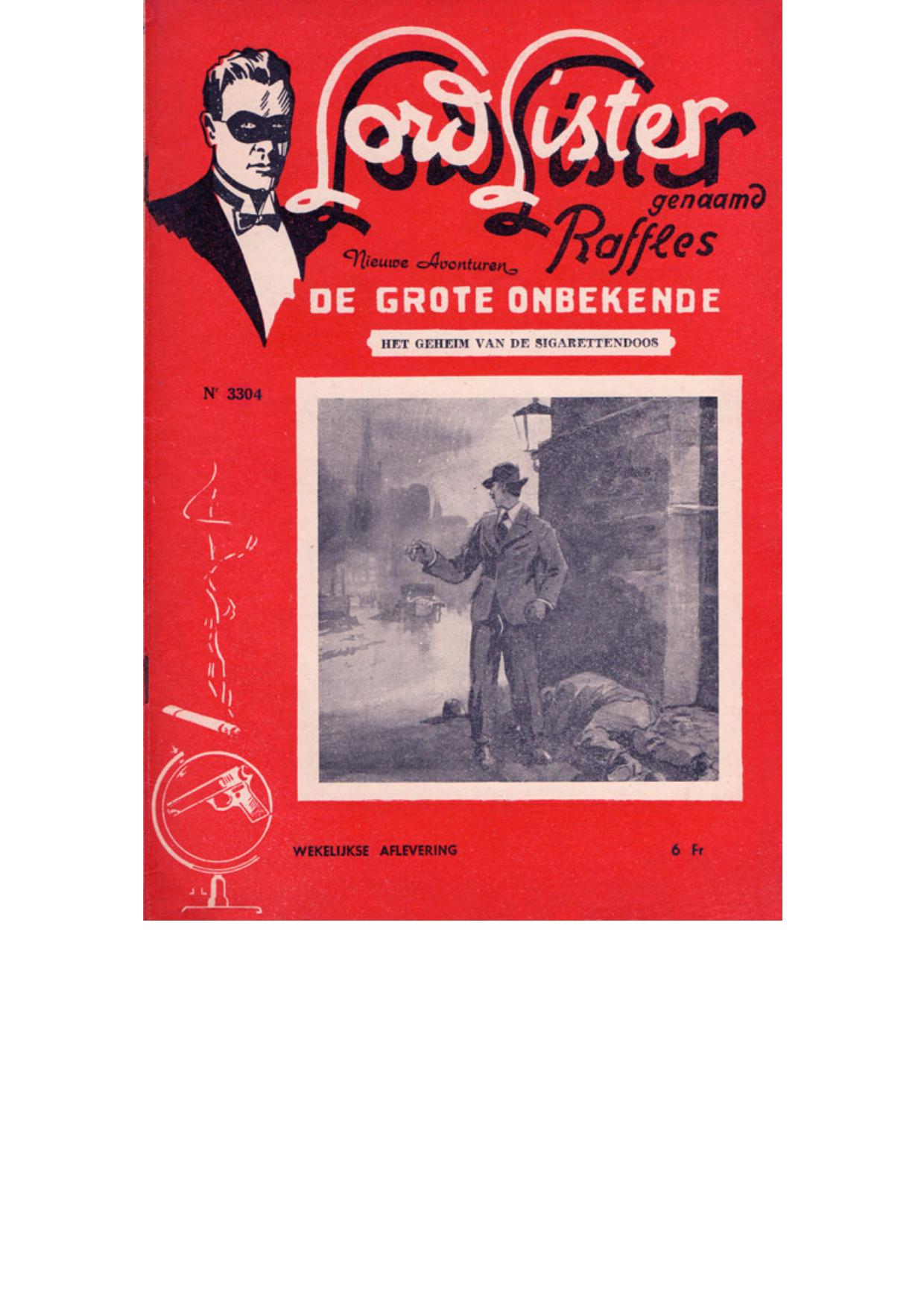 Lord Lister
genaamd
Raffles

Nieuwe Avonturen

DE GROTE ONBEKENDE

HET GEHEIM VAN DE SIGARETTENDOOS

Nr 3304

WEKELIJKSE AFLEVERING

6 Fr